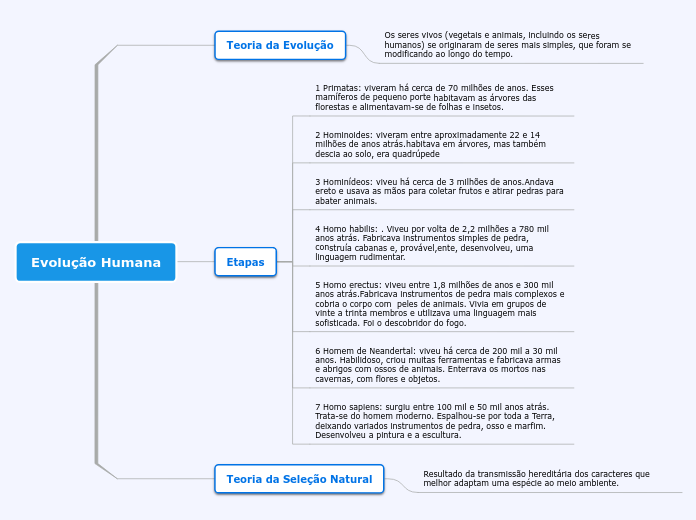 Evolução Humana

Teoria da Evolução

Os seres vivos (vegetais e animais, incluindo os seres humanos) se originaram de seres mais simples, que foram se modificando ao longo do tempo.

Etapas

1 Primatas: viveram há cerca de 70 milhões de anos. Esses mamíferos de pequeno porte habitavam as árvores das florestas e alimentavam-se de folhas e insetos.

2 Hominoides: viveram entre aproximadamente 22 e 14 milhões de anos atrás.habitava em árvores, mas também descia ao solo, era quadrúpede

3 Hominídeos: viveu há cerca de 3 milhões de anos.Andava ereto e usava as mãos para coletar frutos e atirar pedras para abater animais.

4 Homo habilis: . Viveu por volta de 2,2 milhões a 780 mil anos atrás. Fabricava instrumentos simples de pedra, construía cabanas e, provável,ente, desenvolveu, uma linguagem rudimentar.

5 Homo erectus: viveu entre 1,8 milhões de anos e 300 mil anos atrás.Fabricava instrumentos de pedra mais complexos e cobria o corpo com peles de animais. Vivia em grupos de vinte a trinta membros e utilizava uma linguagem mais sofisticada. Foi o descobridor do fogo.

6 Homem de Neandertal: viveu há cerca de 200 mil a 30 mil anos. Habilidoso, criou muitas ferramentas e fabricava armas e abrigos com ossos de animais. Enterrava os mortos nas cavernas, com flores e objetos.

7 Homo sapiens: surgiu entre 100 mil e 50 mil anos atrás. Trata-se do homem moderno. Espalhou-se por toda a Terra, deixando variados instrumentos de pedra, osso e marfim. Desenvolveu a pintura e a escultura.

Teoria da Seleção Natural

Resultado da transmissão hereditária dos caracteres que melhor adaptam uma espécie ao meio ambiente.